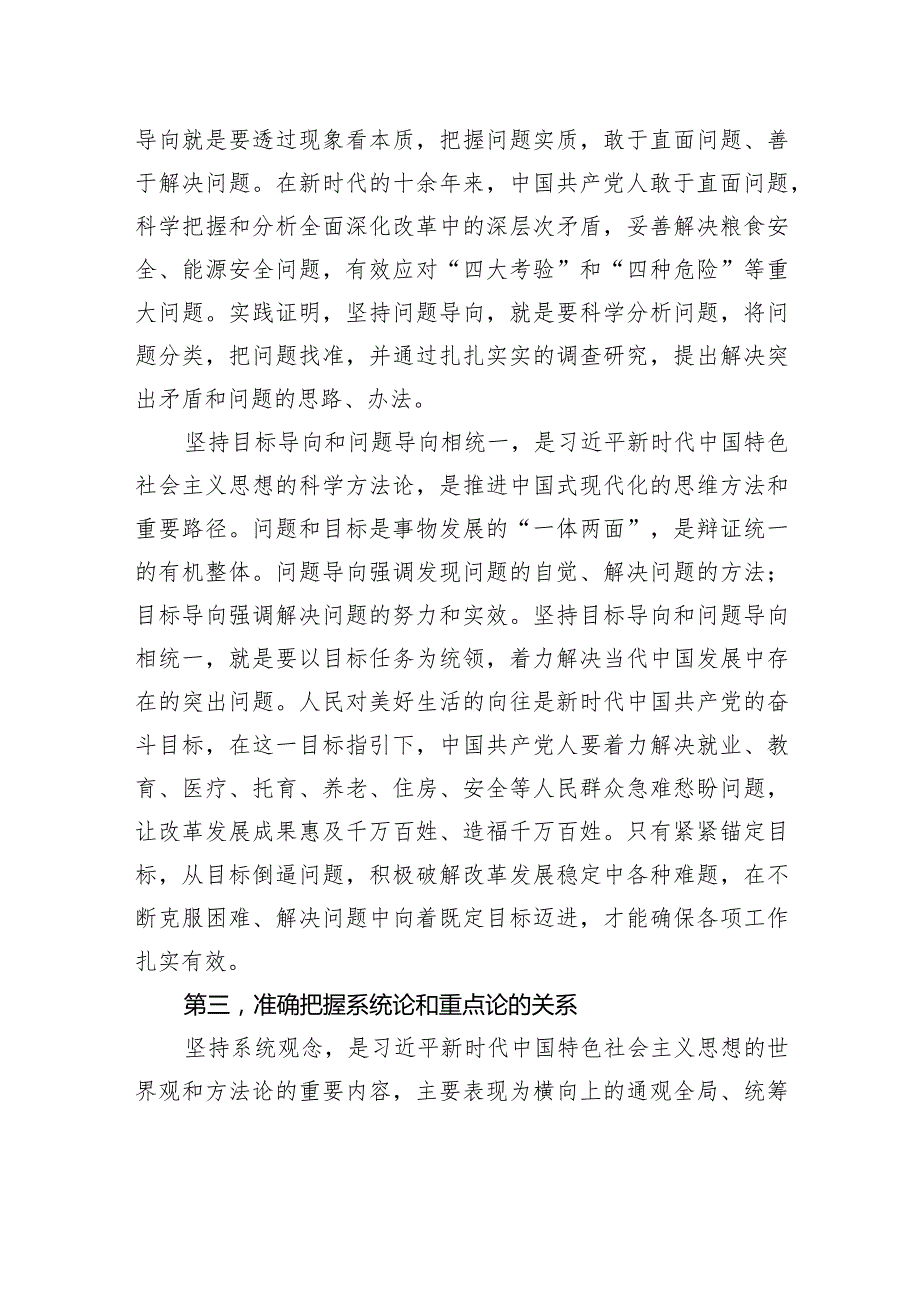 导向就是要透过现象看本质，把握问题实质，敢于直面问题、善于解决问题。在新时代的十余年来，中国共产党人敢于直面问题，科学把握和分析全面深化改革中的深层次矛盾，妥善解决粮食安全、能源安全问题，有效应对“四大考验”和“四种危险”等重大问题。实践证明，坚持问题导向，就是要科学分析问题，将问题分类，把问题找准，并通过扎扎实实的调查研究，提出解决突出矛盾和问题的思路、办法。

坚持目标导向和问题导向相统一，是习近平新时代中国特色社会主义思想的科学方法论，是推进中国式现代化的思维方法和重要路径。问题和目标是事物发展的“一体两面”，是辩证统一的有机整体。问题导向强调发现问题的自觉、解决问题的方法；目标导向强调解决问题的努力和实效。坚持目标导向和问题导向相统一，就是要以目标任务为统领，着力解决当代中国发展中存在的突出问题。人民对美好生活的向往是新时代中国共产党的奋斗目标，在这一目标指引下，中国共产党人要着力解决就业、教育、医疗、托育、养老、住房、安全等人民群众急难愁盼问题，让改革发展成果惠及千万百姓、造福千万百姓。只有紧紧锚定目标，从目标倒逼问题，积极破解改革发展稳定中各种难题，在不断克服困难、解决问题中向着既定目标迈进，才能确保各项工作扎实有效。

第三，准确把握系统论和重点论的关系

坚持系统观念，是习近平新时代中国特色社会主义思想的世界观和方法论的重要内容，主要表现为横向上的通观全局、统筹